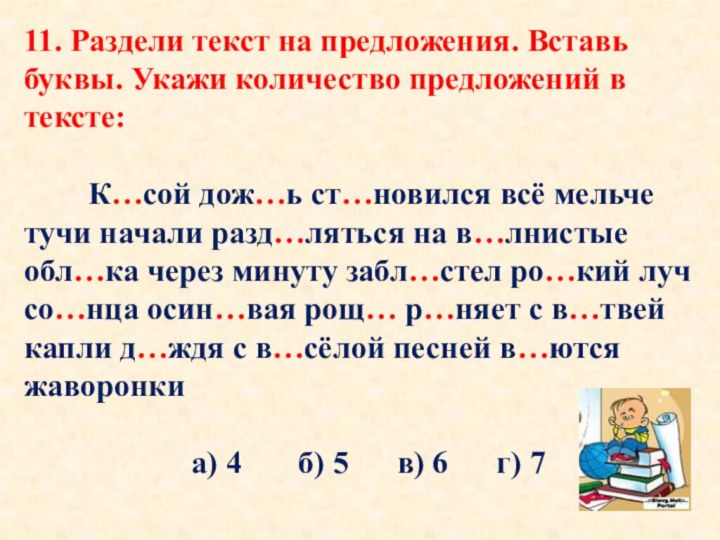 11. Раздели текст на предложения. Вставь буквы. Укажи количество предложений в тексте:

К…сой дож…ь ст…новился всё мельче тучи начали разд…ляться на в…лнистые обл…ка через минуту забл…стел ро…кий луч со…нца осин…вая рощ… р…няет с в…твей капли д…ждя с в…сёлой песней в…ются жаворонки

а) 4 б) 5 в) 6 г) 7